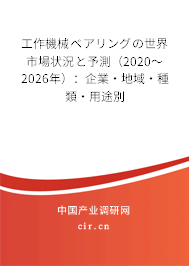 工作機械ベアリングの世界市場状況と予測（2020～2026年）：企業・地域・種類・用途別

中国产业调研网
cir.cn